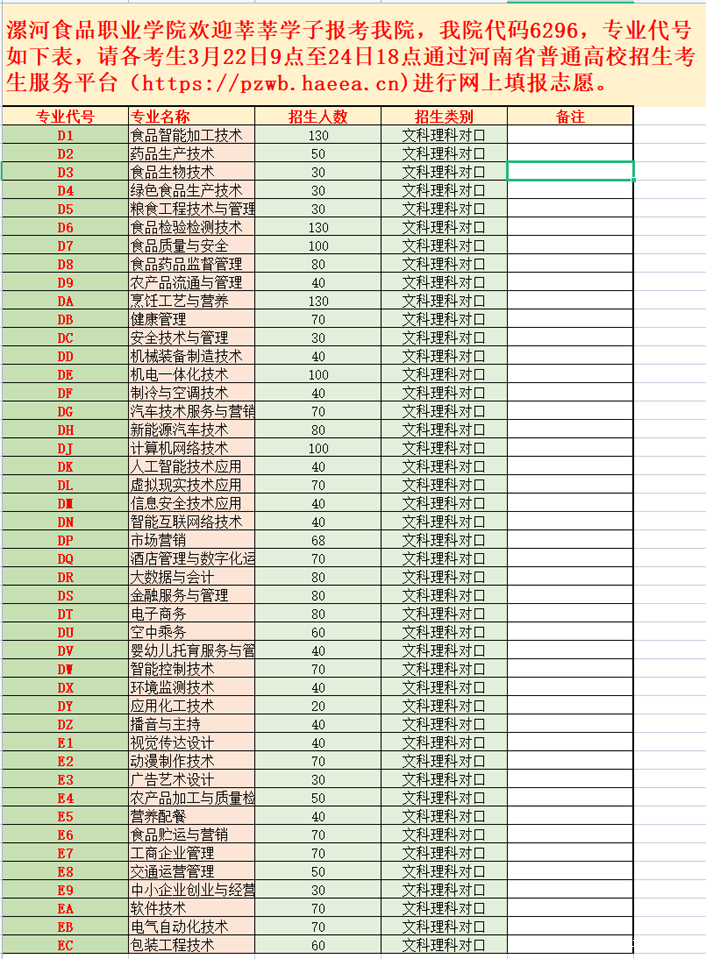 漯河食品职业学院欢迎莘莘学子报考我院，我院代码6296，专业代号如下表，请各考生3月22日9点至24日18点通过河南省普通高校招生考生服务平台（https://pzwb.haeea.cn)进行网上填报志愿。

| 专业代号 | 专业名称 | 招生人数 | 招生类别 | 备注 |
|---|---|---|---|---|
| D1 | 食品智能加工技术 | 130 | 文科理科对口 | |
| D2 | 药品生产技术 | 50 | 文科理科对口 | |
| D3 | 食品生物技术 | 30 | 文科理科对口 | |
| D4 | 绿色食品生产技术 | 30 | 文科理科对口 | |
| D5 | 粮食工程技术与管理 | 30 | 文科理科对口 | |
| D6 | 食品检验检测技术 | 130 | 文科理科对口 | |
| D7 | 食品质量与安全 | 100 | 文科理科对口 | |
| D8 | 食品药品监督管理 | 80 | 文科理科对口 | |
| D9 | 农产品流通与管理 | 40 | 文科理科对口 | |
| DA | 烹饪工艺与营养 | 130 | 文科理科对口 | |
| DB | 健康管理 | 70 | 文科理科对口 | |
| DC | 安全技术与管理 | 30 | 文科理科对口 | |
| DD | 机械装备制造技术 | 40 | 文科理科对口 | |
| DE | 机电一体化技术 | 100 | 文科理科对口 | |
| DF | 制冷与空调技术 | 40 | 文科理科对口 | |
| DG | 汽车技术服务与营销 | 70 | 文科理科对口 | |
| DH | 新能源汽车技术 | 80 | 文科理科对口 | |
| DJ | 计算机网络技术 | 100 | 文科理科对口 | |
| DK | 人工智能技术应用 | 40 | 文科理科对口 | |
| DL | 虚拟现实技术应用 | 70 | 文科理科对口 | |
| DM | 信息安全技术应用 | 40 | 文科理科对口 | |
| DN | 智能互联网络技术 | 40 | 文科理科对口 | |
| DP | 市场营销 | 68 | 文科理科对口 | |
| DQ | 酒店管理与数字化运 | 70 | 文科理科对口 | |
| DR | 大数据与会计 | 80 | 文科理科对口 | |
| DS | 金融服务与管理 | 80 | 文科理科对口 | |
| DT | 电子商务 | 80 | 文科理科对口 | |
| DU | 空中乘务 | 60 | 文科理科对口 | |
| DV | 婴幼儿托育服务与管 | 40 | 文科理科对口 | |
| DW | 智能控制技术 | 70 | 文科理科对口 | |
| DX | 环境监测技术 | 40 | 文科理科对口 | |
| DY | 应用化工技术 | 20 | 文科理科对口 | |
| DZ | 播音与主持 | 40 | 文科理科对口 | |
| E1 | 视觉传达设计 | 40 | 文科理科对口 | |
| E2 | 动漫制作技术 | 70 | 文科理科对口 | |
| E3 | 广告艺术设计 | 30 | 文科理科对口 | |
| E4 | 农产品加工与质量检 | 50 | 文科理科对口 | |
| E5 | 营养配餐 | 40 | 文科理科对口 | |
| E6 | 食品贮运与营销 | 70 | 文科理科对口 | |
| E7 | 工商企业管理 | 70 | 文科理科对口 | |
| E8 | 交通运营管理 | 50 | 文科理科对口 | |
| E9 | 中小企业创业与经营 | 30 | 文科理科对口 | |
| EA | 软件技术 | 70 | 文科理科对口 | |
| EB | 电气自动化技术 | 70 | 文科理科对口 | |
| EC | 包装工程技术 | 60 | 文科理科对口 | |